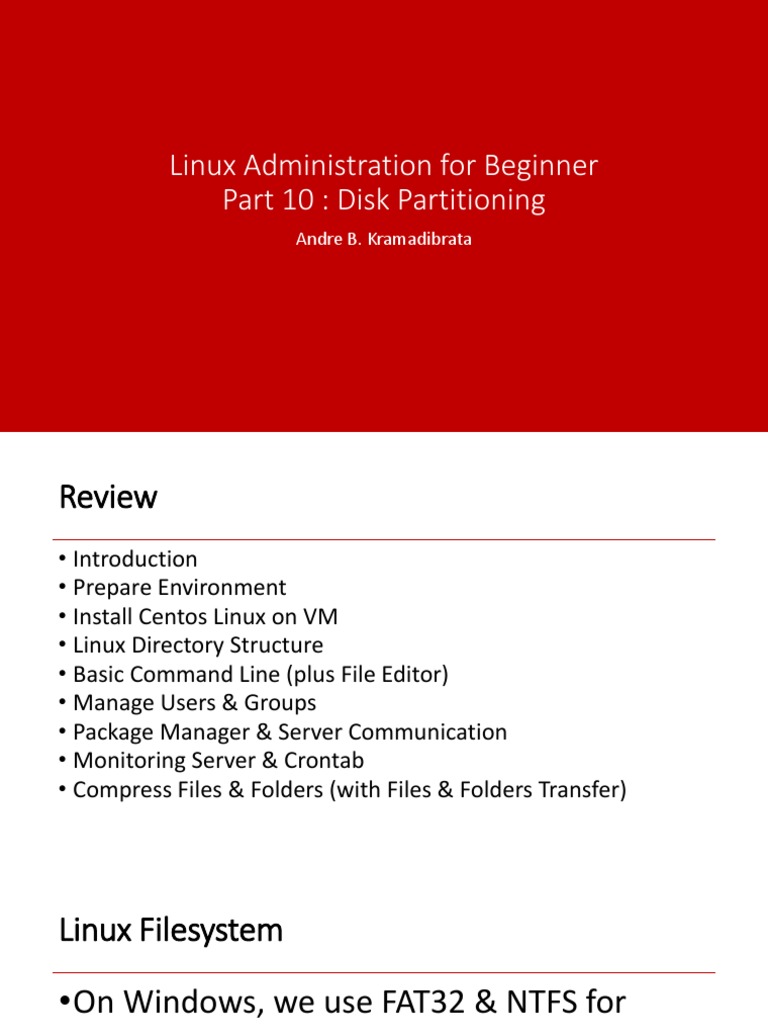 Linux Administration for Beginner
Part 10 : Disk Partitioning

Andre B. Kramadibrata

Review

• Introduction
• Prepare Environment
• Install Centos Linux on VM
• Linux Directory Structure
• Basic Command Line (plus File Editor)
• Manage Users & Groups
• Package Manager & Server Communication
• Monitoring Server & Crontab
• Compress Files & Folders (with Files & Folders Transfer)

Linux Filesystem

•On Windows, we use FAT32 & NTFS for